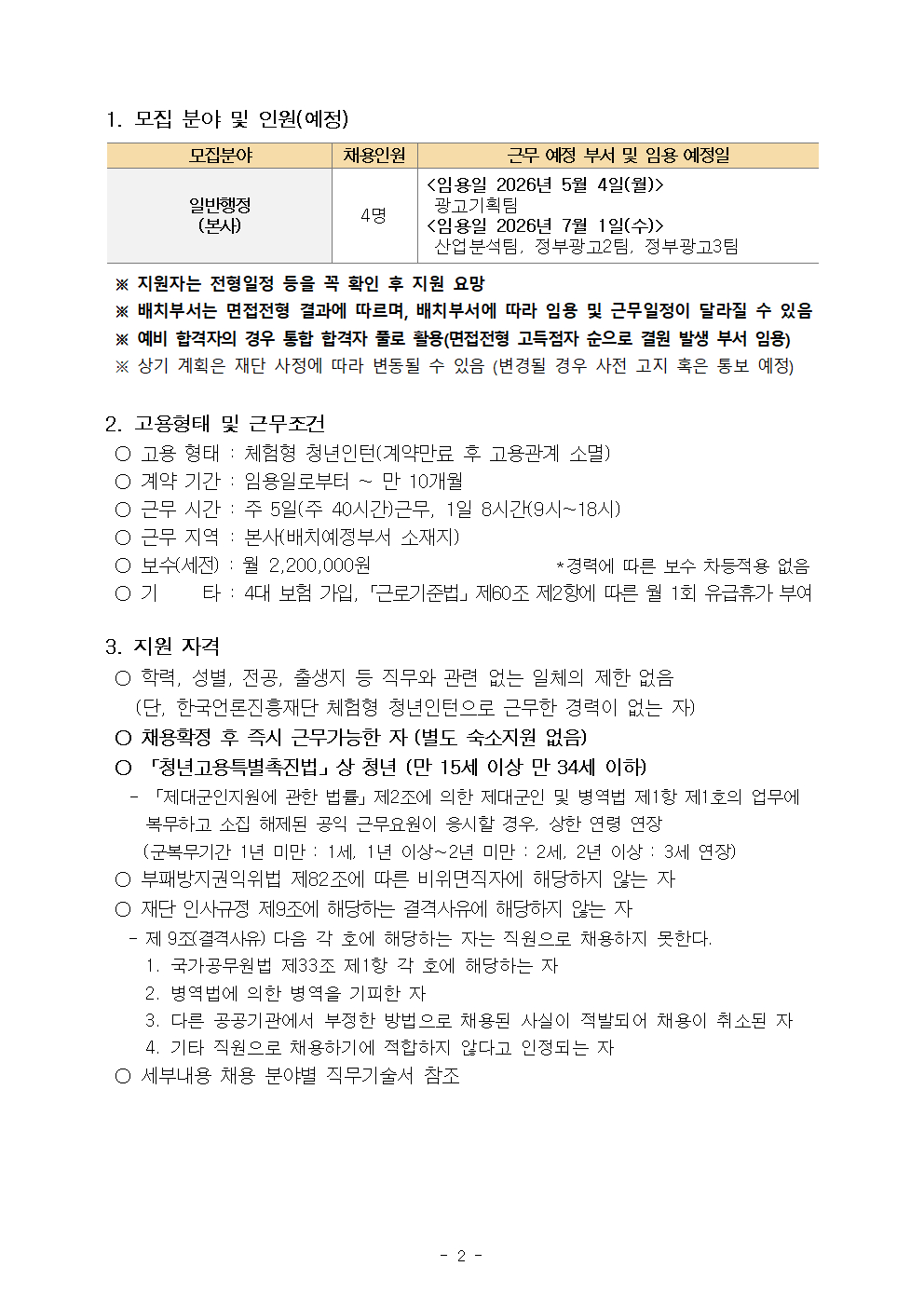 1. 모집 분야 및 인원(예정)

| 모집분야 | 채용인원 | 근무 예정 부서 및 임용 예정일 |
|---|---|---|
| 일반행정 (본사) | 4명 | <임용일 2026년 5월 4일(월)> 광고기획팀 <임용일 2026년 7월 1일(수)> 산업분석팀, 정부광고2팀, 정부광고3팀 |

※ 지원자는 전형일정 등을 꼭 확인 후 지원 요망
※ 배치부서는 면접전형 결과에 따르며, 배치부서에 따라 임용 및 근무일정이 달라질 수 있음
※ 예비 합격자의 경우 통합 합격자 풀로 활용(면접전형 고득점자 순으로 결원 발생 부서 임용)
※ 상기 계획은 재단 사정에 따라 변동될 수 있음 (변경될 경우 사전 고지 혹은 통보 예정)

2. 고용형태 및 근무조건
○ 고용 형태 : 체험형 청년인턴(계약만료 후 고용관계 소멸)
○ 계약 기간 : 임용일로부터 ~ 만 10개월
○ 근무 시간 : 주 5일(주 40시간)근무, 1일 8시간(9시~18시)
○ 근무 지역 : 본사(배치예정부서 소재지)
○ 보수(세전) : 월 2,200,000원 *경력에 따른 보수 차등적용 없음
○ 기 타 : 4대 보험 가입, 「근로기준법」 제60조 제2항에 따른 월 1회 유급휴가 부여

3. 지원 자격
○ 학력, 성별, 전공, 출생지 등 직무와 관련 없는 일체의 제한 없음
(단, 한국언론진흥재단 체험형 청년인턴으로 근무한 경력이 없는 자)
○ 채용확정 후 즉시 근무가능한 자 (별도 숙소지원 없음)
○ 「청년고용특별촉진법」 상 청년 (만 15세 이상 만 34세 이하)
- 「제대군인지원에 관한 법률」 제2조에 의한 제대군인 및 병역법 제1항 제1호의 업무에 복무하고 소집 해제된 공익 근무요원이 응시할 경우, 상한 연령 연장
(군복무기간 1년 미만 : 1세, 1년 이상~2년 미만 : 2세, 2년 이상 : 3세 연장)
○ 부패방지권익위법 제82조에 따른 비위면직자에 해당하지 않는 자
○ 재단 인사규정 제9조에 해당하는 결격사유에 해당하지 않는 자
- 제 9조(결격사유) 다음 각 호에 해당하는 자는 직원으로 채용하지 못한다.
1. 국가공무원법 제33조 제1항 각 호에 해당하는 자
2. 병역법에 의한 병역을 기피한 자
3. 다른 공공기관에서 부정한 방법으로 채용된 사실이 적발되어 채용이 취소된 자
4. 기타 직원으로 채용하기에 적합하지 않다고 인정되는 자
○ 세부내용 채용 분야별 직무기술서 참조

- 2 -